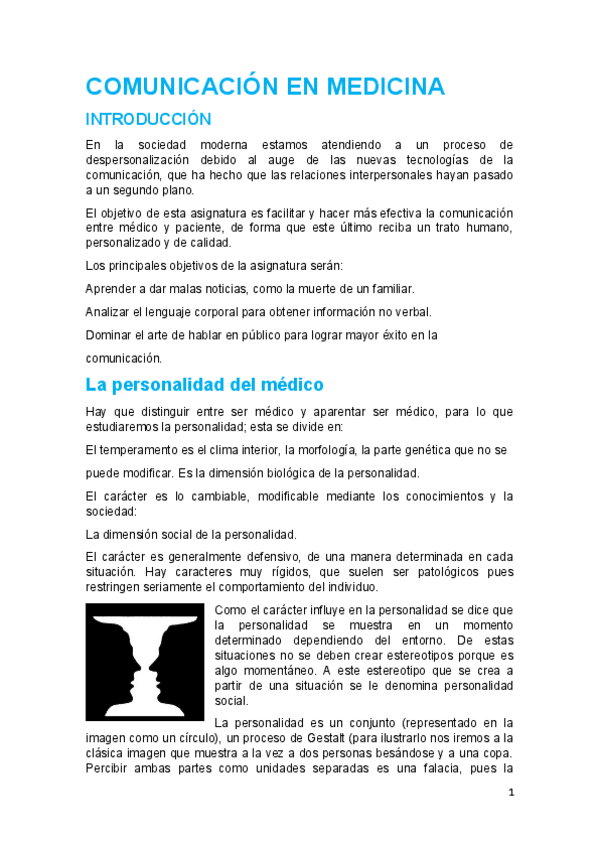 COMUNICACIÓN EN MEDICINA

INTRODUCCIÓN

En la sociedad moderna estamos atendiendo a un proceso de despersonalización debido al auge de las nuevas tecnologías de la comunicación, que ha hecho que las relaciones interpersonales hayan pasado a un segundo plano.

El objetivo de esta asignatura es facilitar y hacer más efectiva la comunicación entre médico y paciente, de forma que este último reciba un trato humano, personalizado y de calidad.

Los principales objetivos de la asignatura serán:

Aprender a dar malas noticias, como la muerte de un familiar.

Analizar el lenguaje corporal para obtener información no verbal.

Dominar el arte de hablar en público para lograr mayor éxito en la

comunicación.

La personalidad del médico

Hay que distinguir entre ser médico y aparentar ser médico, para lo que estudiaremos la personalidad; esta se divide en:

El temperamento es el clima interior, la morfología, la parte genética que no se

puede modificar. Es la dimensión biológica de la personalidad.

El carácter es lo cambiable, modificable mediante los conocimientos y la sociedad:

La dimensión social de la personalidad.

El carácter es generalmente defensivo, de una manera determinada en cada situación. Hay caracteres muy rígidos, que suelen ser patológicos pues restringen seriamente el comportamiento del individuo.

Como el carácter influye en la personalidad se dice que la personalidad se muestra en un momento determinado dependiendo del entorno. De estas situaciones no se deben crear estereotipos porque es algo momentáneo. A este estereotipo que se crea a partir de una situación se le denomina personalidad social.

La personalidad es un conjunto (representado en la imagen como un círculo), un proceso de Gestalt (para ilustrarlo nos iremos a la clásica imagen que muestra a la vez a dos personas besándose y a una copa. Percibir ambas partes como unidades separadas es una falacia, pues la

1